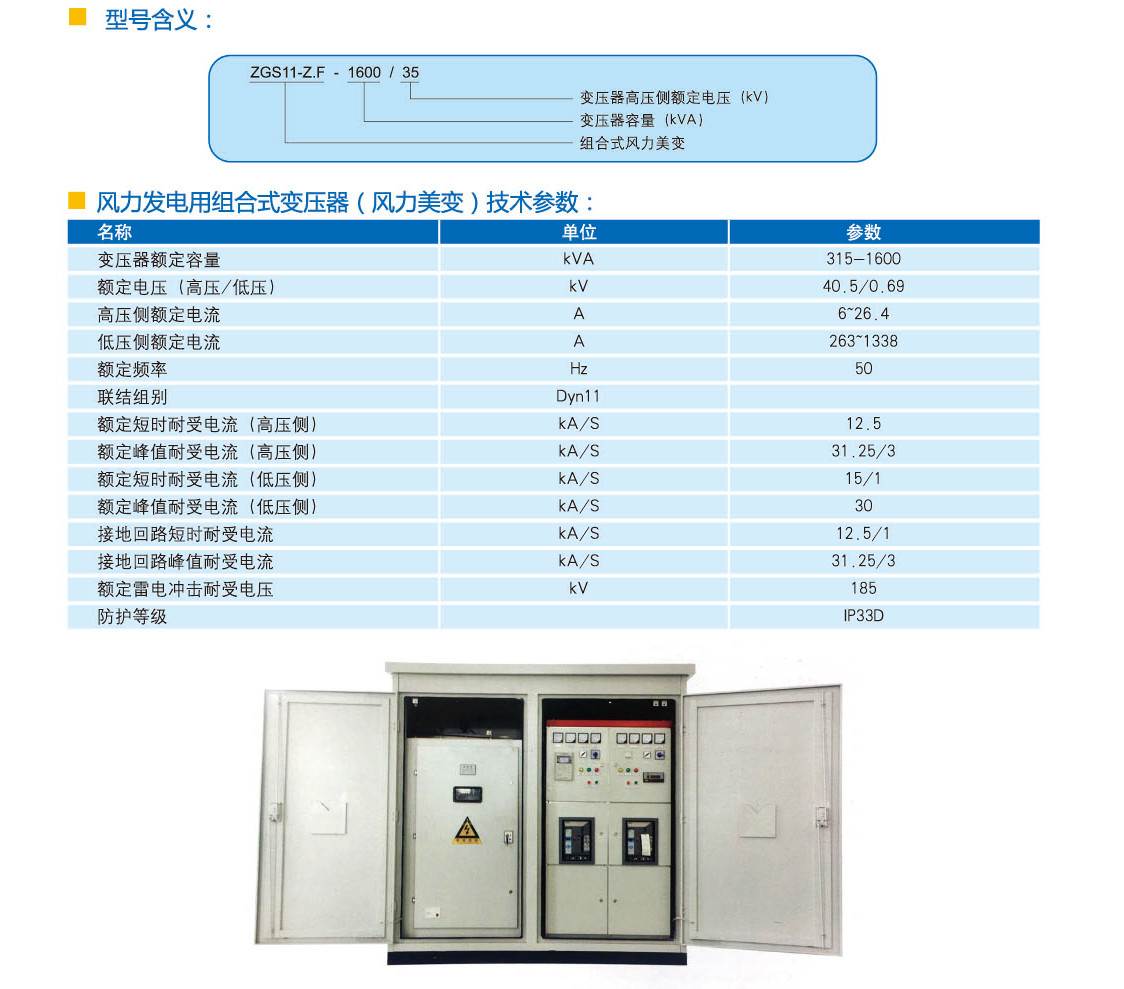 ■ 型号含义：

ZGS11-Z.F - 1600 / 35

变压器高压侧额定电压（kV）

变压器容量（kVA）

组合式风力美变

■ 风力发电用组合式变压器（风力美变）技术参数：

| 名称 | 单位 | 参数 |
|---|---|---|
| 变压器额定容量 | kVA | 315—1600 |
| 额定电压（高压/低压） | kV | 40.5/0.69 |
| 高压侧额定电流 | A | 6~26.4 |
| 低压侧额定电流 | A | 263~1338 |
| 额定频率 | Hz | 50 |
| 联结组别 | Dyn11 | |
| 额定短时耐受电流（高压侧） | kA/S | 12.5 |
| 额定峰值耐受电流（高压侧） | kA/S | 31.25/3 |
| 额定短时耐受电流（低压侧） | kA/S | 15/1 |
| 额定峰值耐受电流（低压侧） | kA/S | 30 |
| 接地回路短时耐受电流 | kA/S | 12.5/1 |
| 接地回路峰值耐受电流 | kA/S | 31.25/3 |
| 额定雷电冲击耐受电压 | kV | 185 |
| 防护等级 | | IP33D |